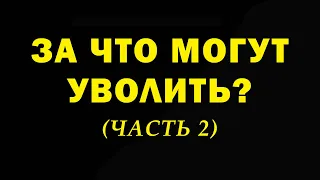 ЗА ЧТО МОГУТ УВОЛИТЬ?

(ЧАСТЬ 2)